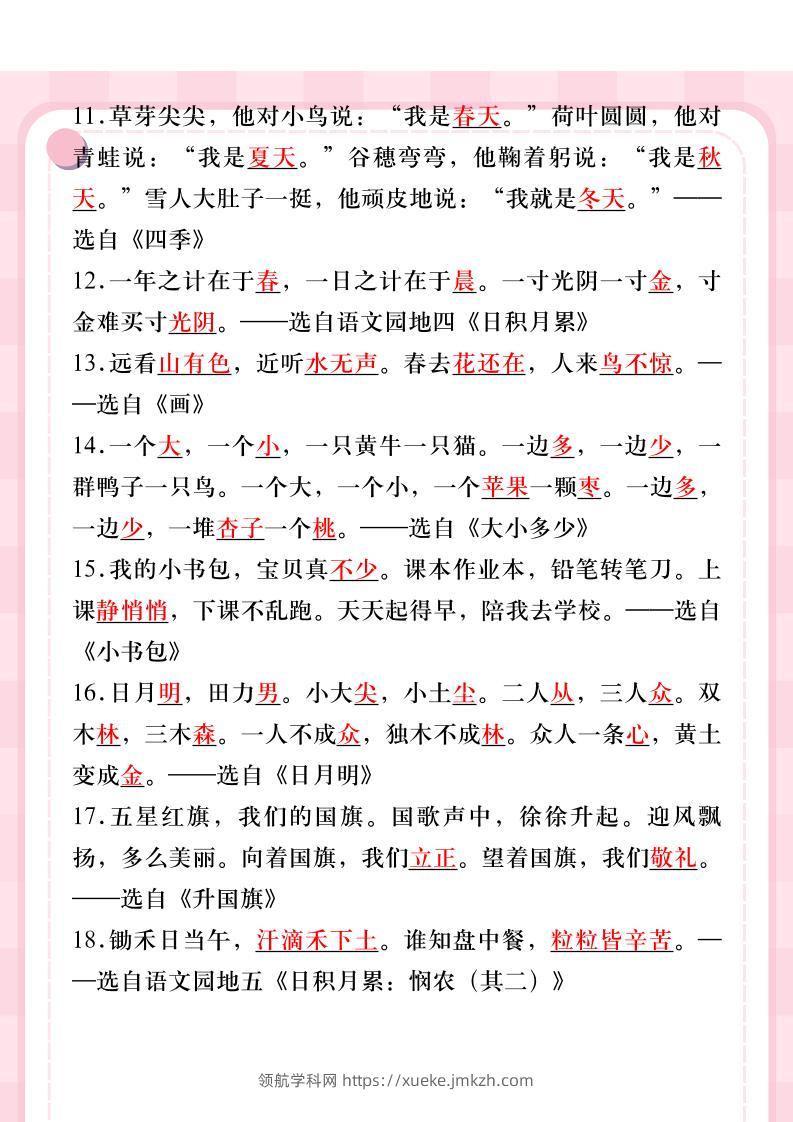 11.草芽尖尖，他对小鸟说：“我是春天。”荷叶圆圆，他对青蛙说：“我是夏天。”谷穗弯弯，他鞠着躬说：“我是秋天。”雪人大肚子一挺，他顽皮地说：“我就是冬天。”——选自《四季》

12.一年之计在于春，一日之计在于晨。一寸光阴一寸金，寸金难买寸光阴。——选自语文园地四《日积月累》

13.远看山有色，近听水无声。春去花还在，人来鸟不惊。——选自《画》

14.一个大，一个小，一只黄牛一只猫。一边多，一边少，一群鸭子一只鸟。一个大，一个小，一个苹果一颗枣。一边多，一边少，一堆杏子一个桃。——选自《大小多少》

15.我的小书包，宝贝真不少。课本作业本，铅笔转笔刀。上课静悄悄，下课不乱跑。天天起得早，陪我去学校。——选自《小书包》

16.日月明，田力男。小大尖，小土尘。二人从，三人众。双木林，三木森。一人不成众，独木不成林。众人一条心，黄土变成金。——选自《日月明》

17.五星红旗，我们的国旗。国歌声中，徐徐升起。迎风飘扬，多么美丽。向着国旗，我们立正。望着国旗，我们敬礼。——选自《升国旗》

18.锄禾日当午，汗滴禾下土。谁知盘中餐，粒粒皆辛苦。——选自语文园地五《日积月累：悯农（其二）》

领航学科网 https://xueke.jmkzh.com